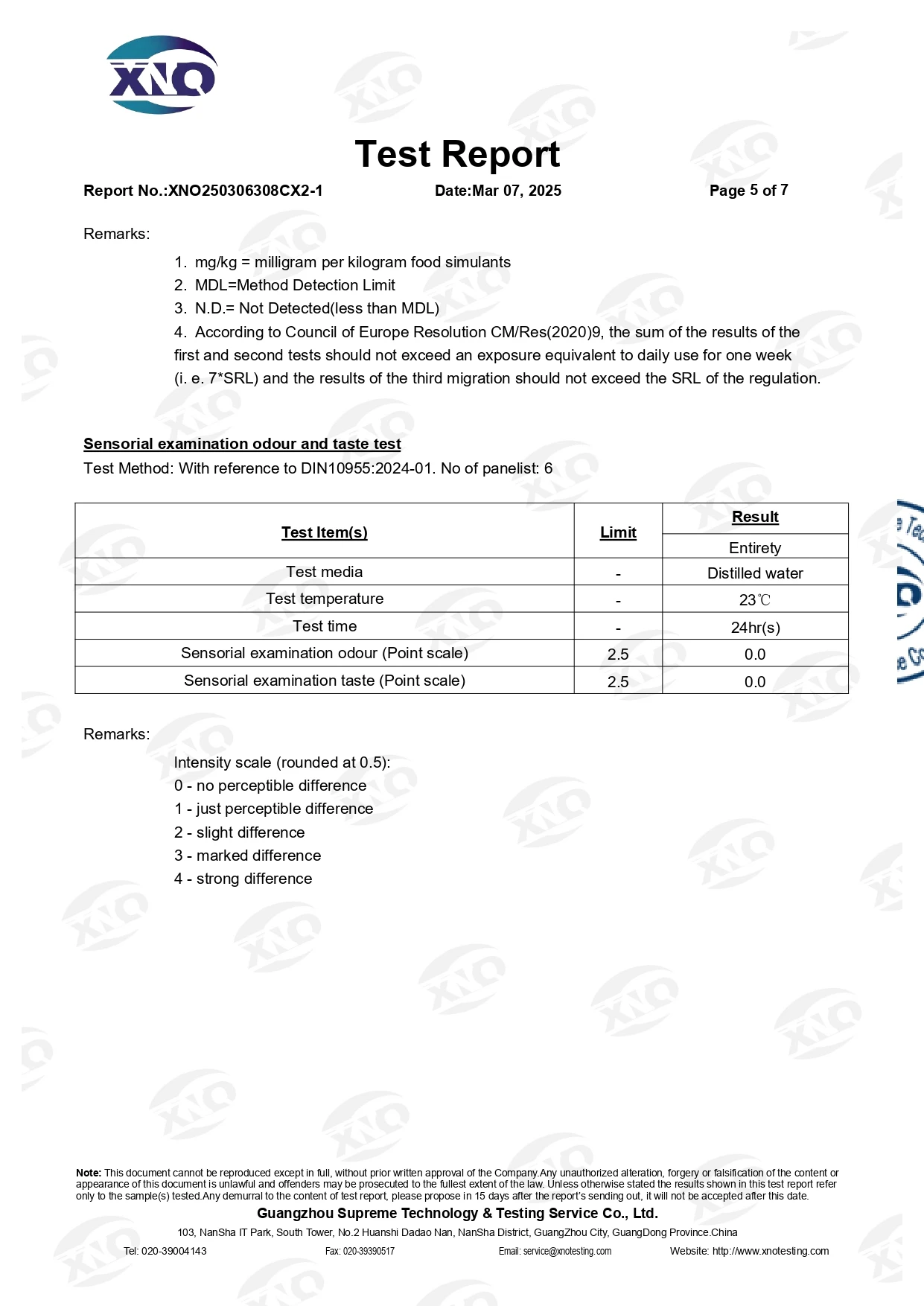 XNO

Test Report

Report No.:XNO250306308CX2-1 Date:Mar 07, 2025 Page 5 of 7

Remarks:

1. mg/kg = milligram per kilogram food simulants
2. MDL=Method Detection Limit
3. N.D.= Not Detected(less than MDL)
4. According to Council of Europe Resolution CM/Res(2020)9, the sum of the results of the first and second tests should not exceed an exposure equivalent to daily use for one week (i. e. 7*SRL) and the results of the third migration should not exceed the SRL of the regulation.

Sensorial examination odour and taste test

Test Method: With reference to DIN10955:2024-01. No of panelist: 6

| Test Item(s) | Limit | Result |
|---|---|---|
| | | Entirety |
| Test media | - | Distilled water |
| Test temperature | - | 23℃ |
| Test time | - | 24hr(s) |
| Sensorial examination odour (Point scale) | 2.5 | 0.0 |
| Sensorial examination taste (Point scale) | 2.5 | 0.0 |

Remarks:

Intensity scale (rounded at 0.5):
0 - no perceptible difference
1 - just perceptible difference
2 - slight difference
3 - marked difference
4 - strong difference

Note: This document cannot be reproduced except in full, without prior written approval of the Company.Any unauthorized alteration, forgery or falsification of the content or appearance of this document is unlawful and offenders may be prosecuted to the fullest extent of the law. Unless otherwise stated the results shown in this test report refer only to the sample(s) tested.Any demurral to the content of test report, please propose in 15 days after the report's sending out, it will not be accepted after this date.

Guangzhou Supreme Technology & Testing Service Co., Ltd.

103, NanSha IT Park, South Tower, No.2 Huanshi Dadao Nan, NanSha District, GuangZhou City, GuangDong Province.China

Tel: 020-39004143 Fax: 020-39390517 Email: service@xnotesting.com Website: http://www.xnotesting.com